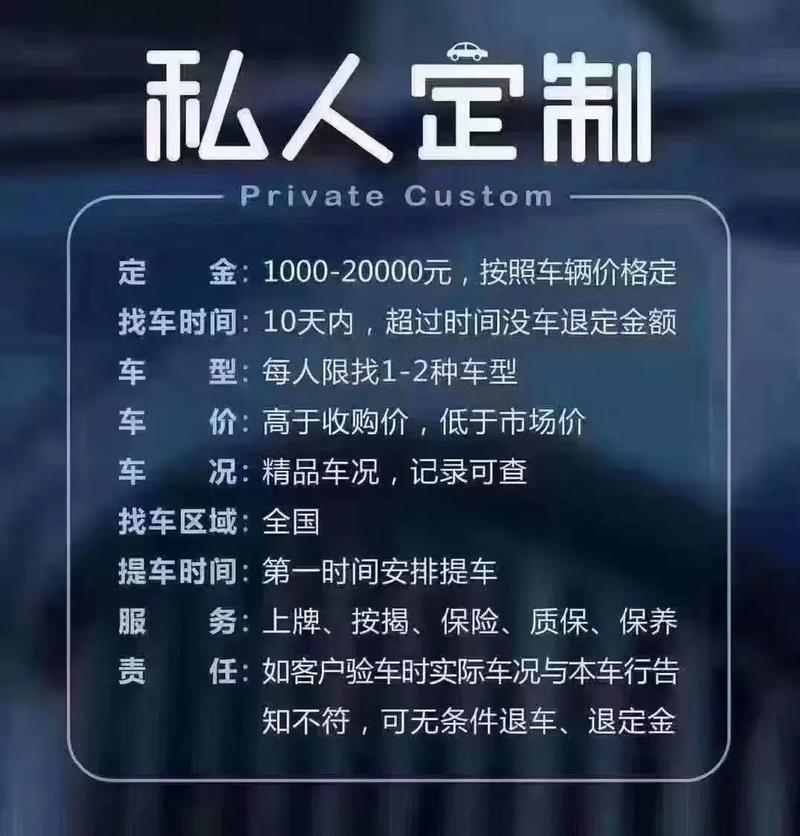 私人定制

Private Custom

定　金：1000-20000元，按照车辆价格定
找车时间：10天内，超过时间没车退定金额
车　型：每人限找1-2种车型
车　价：高于收购价，低于市场价
车　况：精品车况，记录可查
找车区域：全国
提车时间：第一时间安排提车
服　务：上牌、按揭、保险、质保、保养
责　任：如客户验车时实际车况与本车行告知不符，可无条件退车、退定金